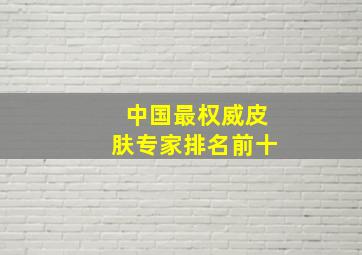 中国最权威皮肤专家排名前十